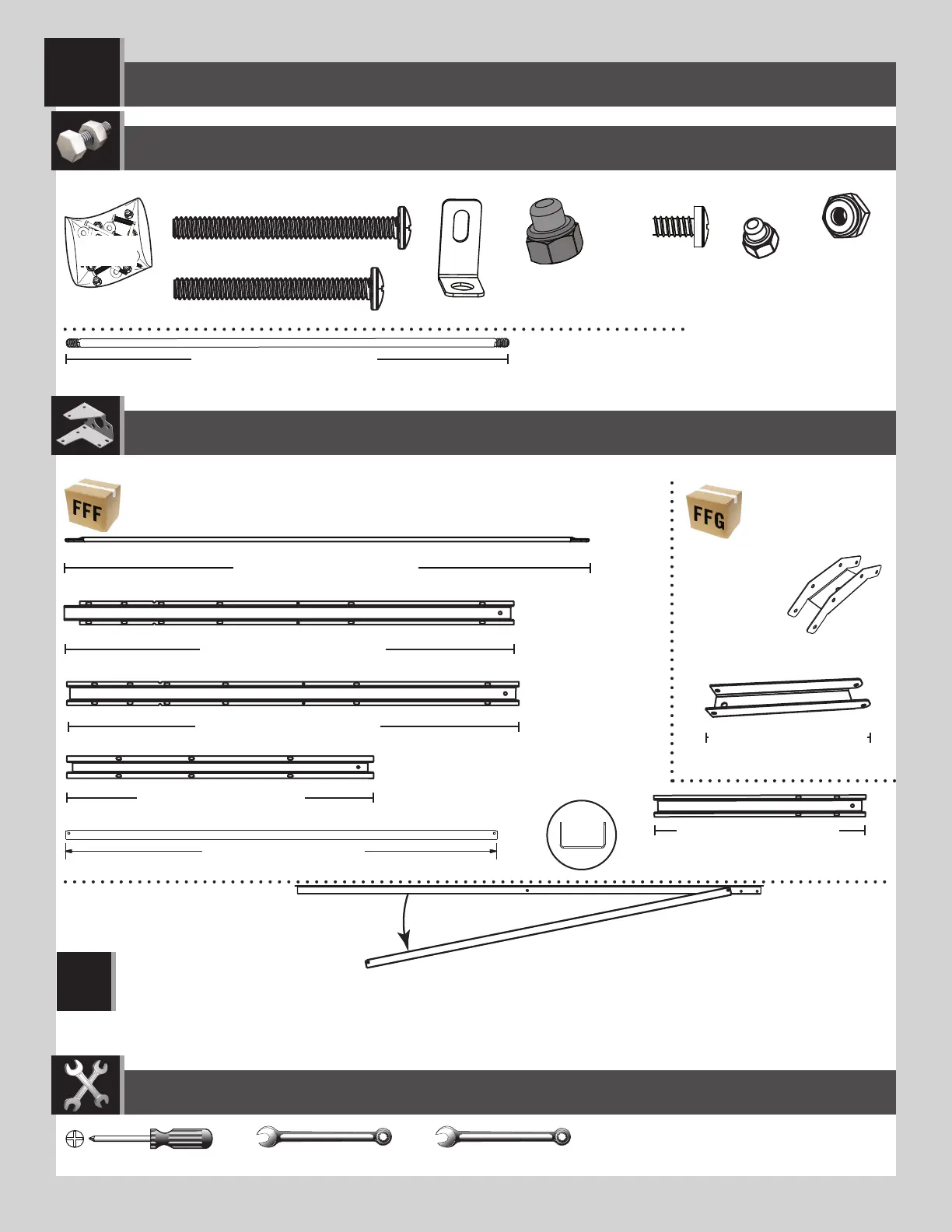 FFF

FFG